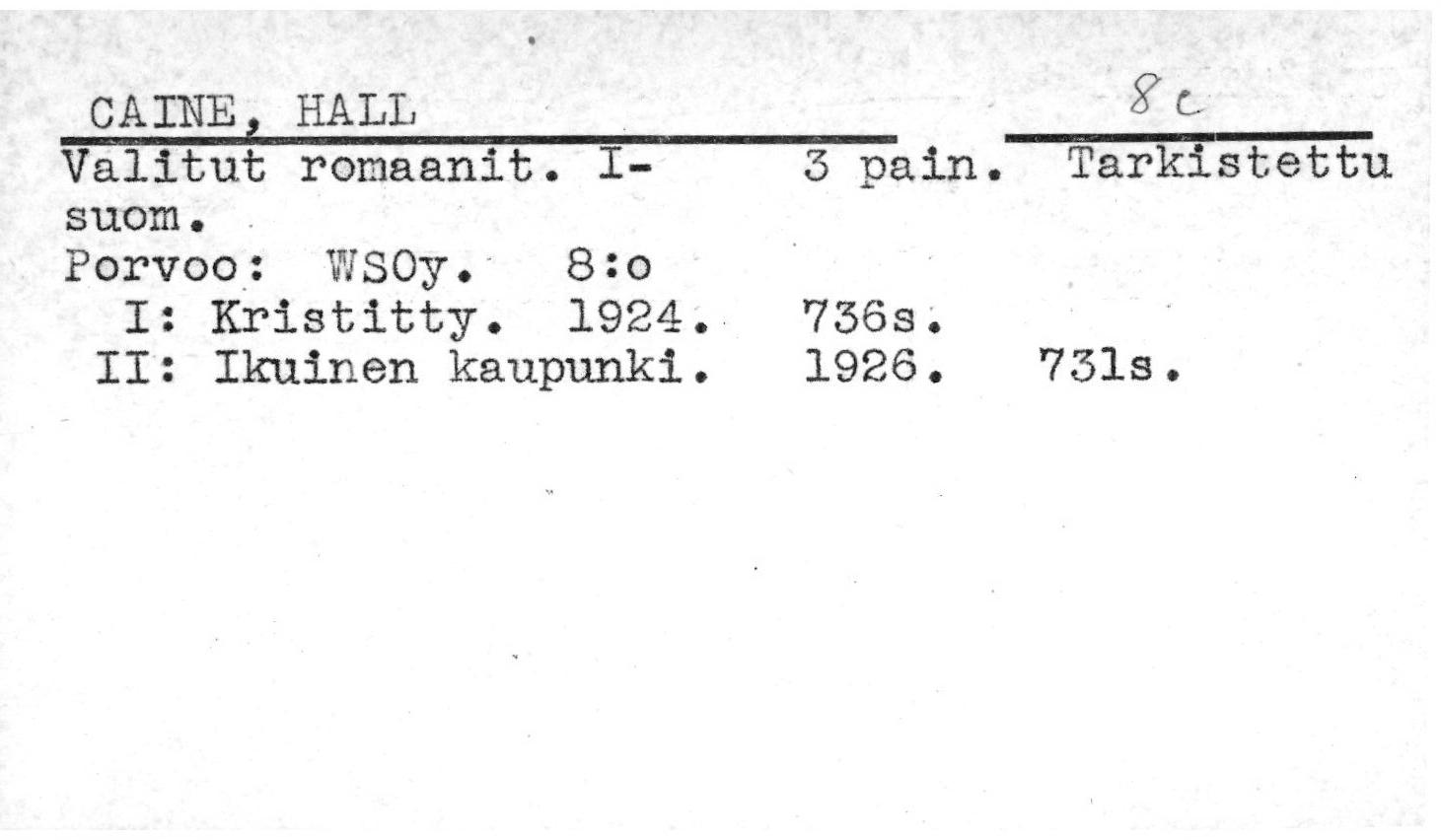 CAINE, HALL 8c

Valitut romaanit. I- 3 pain. Tarkistettu suom.

Porvoo: WSOy. 8:o

I: Kristitty. 1924. 736s.

II: Ikuinen kaupunki. 1926. 731s.